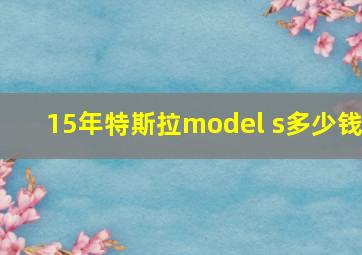 15年特斯拉model s多少钱